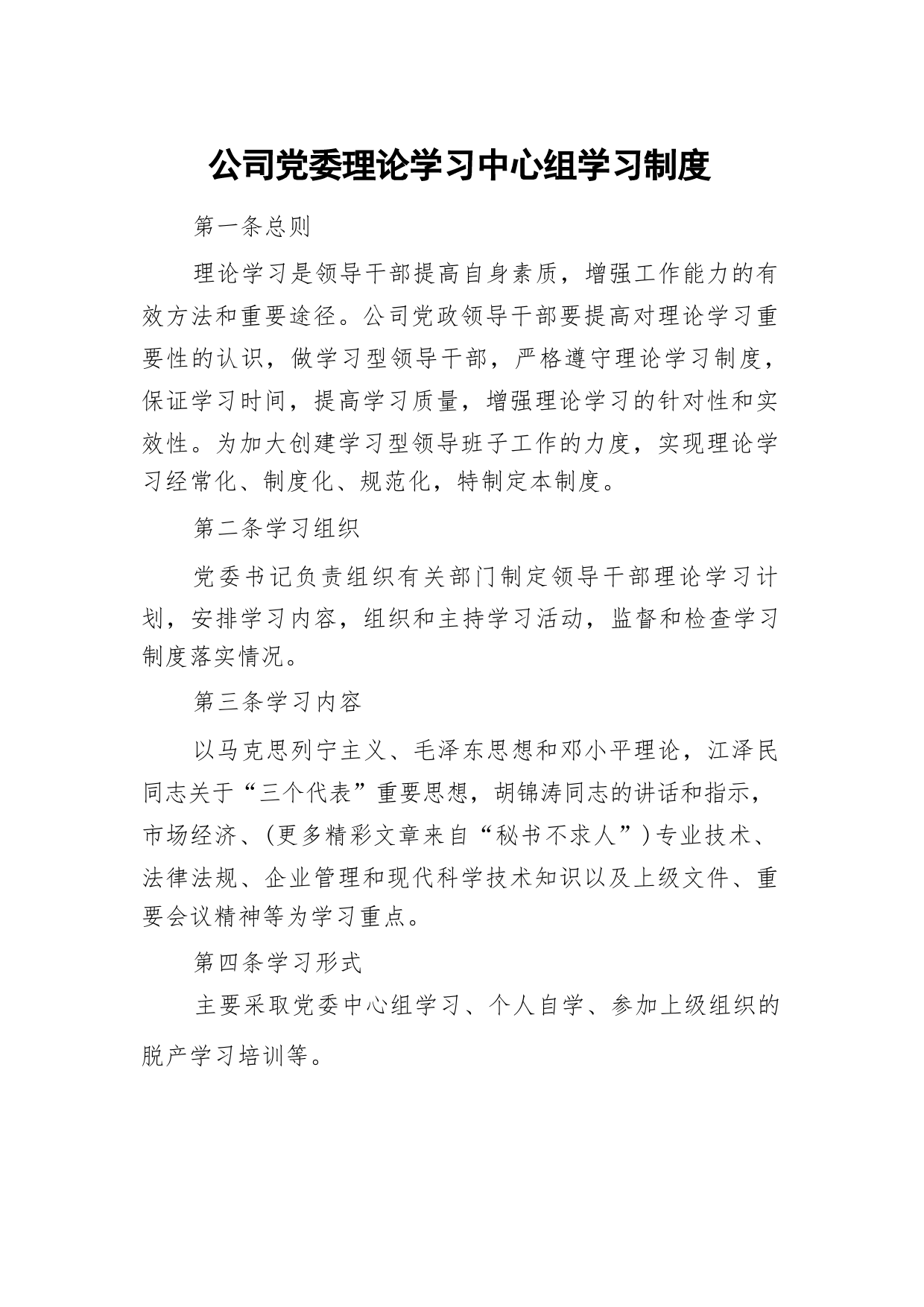 公司党委理论学习中心组学习制度

第一条总则

理论学习是领导干部提高自身素质，增强工作能力的有效方法和重要途径。公司党政领导干部要提高对理论学习重要性的认识，做学习型领导干部，严格遵守理论学习制度，保证学习时间，提高学习质量，增强理论学习的针对性和实效性。为加大创建学习型领导班子工作的力度，实现理论学习经常化、制度化、规范化，特制定本制度。

第二条学习组织

党委书记负责组织有关部门制定领导干部理论学习计划，安排学习内容，组织和主持学习活动，监督和检查学习制度落实情况。

第三条学习内容

以马克思列宁主义、毛泽东思想和邓小平理论，江泽民同志关于“三个代表”重要思想，胡锦涛同志的讲话和指示，市场经济、(更多精彩文章来自“秘书不求人”)专业技术、法律法规、企业管理和现代科学技术知识以及上级文件、重要会议精神等为学习重点。

第四条学习形式

主要采取党委中心组学习、个人自学、参加上级组织的脱产学习培训等。